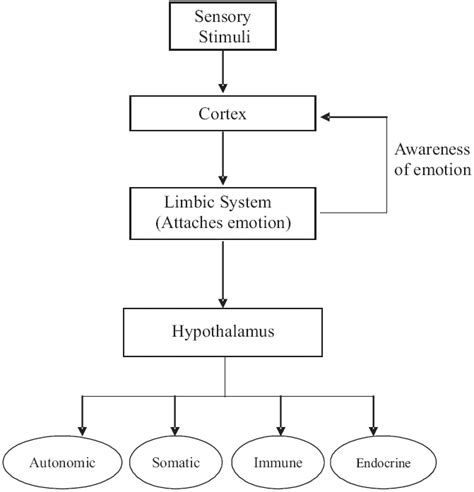 Sensory Stimuli

Cortex

Awareness of emotion

Limbic System (Attaches emotion)

Hypothalamus

Autonomic

Somatic

Immune

Endocrine